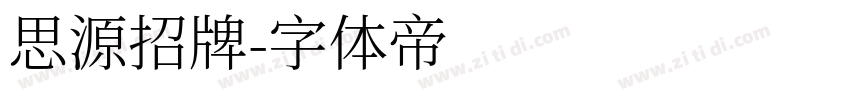 思源招牌-字体帝

www.zi ti di.com www.zi ti di.com www.zi ti di.com www.zi ti di.com